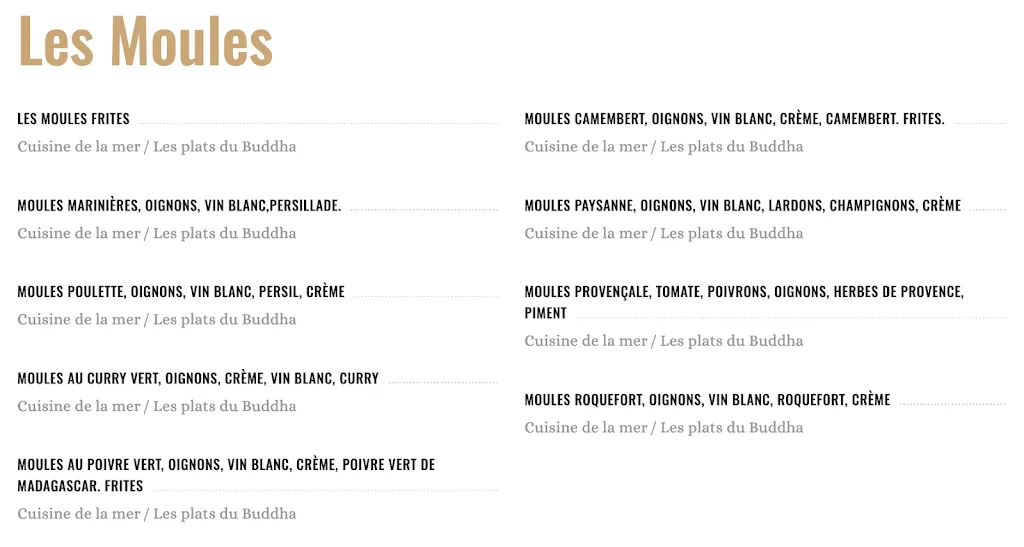 Les Moules

LES MOULES FRITES
Cuisine de la mer / Les plats du Buddha

MOULES MARINIÈRES, OIGNONS, VIN BLANC,PERSILLADE.
Cuisine de la mer / Les plats du Buddha

MOULES POULETTE, OIGNONS, VIN BLANC, PERSIL, CRÈME
Cuisine de la mer / Les plats du Buddha

MOULES AU CURRY VERT, OIGNONS, CRÈME, VIN BLANC, CURRY
Cuisine de la mer / Les plats du Buddha

MOULES AU POIVRE VERT, OIGNONS, VIN BLANC, CRÈME, POIVRE VERT DE MADAGASCAR. FRITES
Cuisine de la mer / Les plats du Buddha

MOULES CAMEMBERT, OIGNONS, VIN BLANC, CRÈME, CAMEMBERT. FRITES.
Cuisine de la mer / Les plats du Buddha

MOULES PAYSANNE, OIGNONS, VIN BLANC, LARDONS, CHAMPIGNONS, CRÈME
Cuisine de la mer / Les plats du Buddha

MOULES PROVENÇALE, TOMATE, POIVRONS, OIGNONS, HERBES DE PROVENCE, PIMENT
Cuisine de la mer / Les plats du Buddha

MOULES ROQUEFORT, OIGNONS, VIN BLANC, ROQUEFORT, CRÈME
Cuisine de la mer / Les plats du Buddha